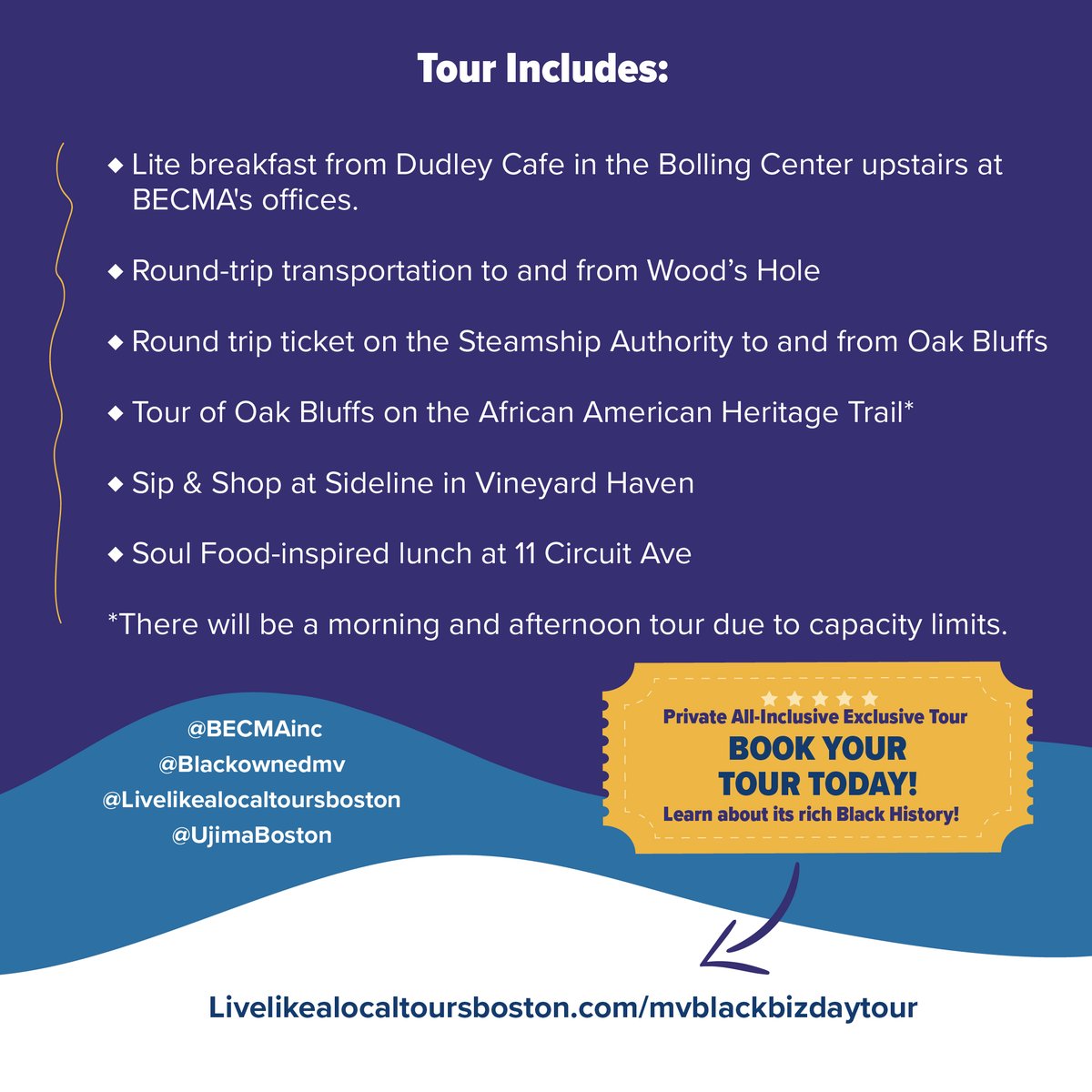 Tour Includes:

◆ Lite breakfast from Dudley Cafe in the Bolling Center upstairs at BECMA's offices.

◆ Round-trip transportation to and from Wood's Hole

◆ Round trip ticket on the Steamship Authority to and from Oak Bluffs

◆ Tour of Oak Bluffs on the African American Heritage Trail*

◆ Sip & Shop at Sideline in Vineyard Haven

◆ Soul Food-inspired lunch at 11 Circuit Ave

*There will be a morning and afternoon tour due to capacity limits.

@BECMAinc
@Blackownedmv
@Livelikealocaltoursboston
@UjimaBoston

Private All-Inclusive Exclusive Tour
BOOK YOUR TOUR TODAY!
Learn about its rich Black History!

Livelikealocaltoursboston.com/mvblackbizdaytour